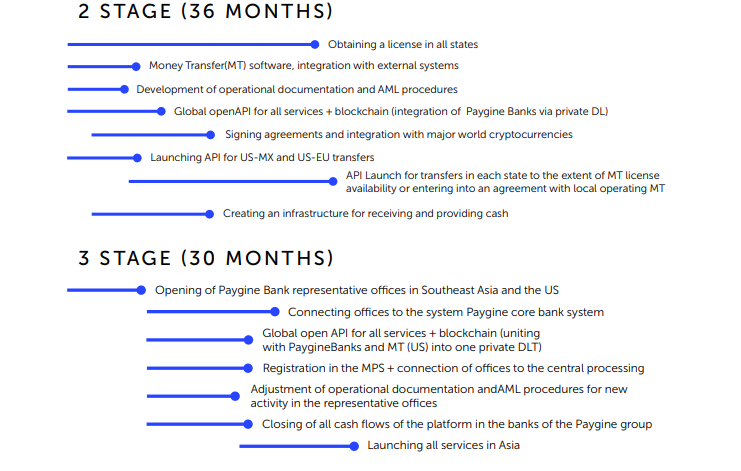 2 STAGE (36 MONTHS)

Obtaining a license in all states

Money Transfer(MT) software, integration with external systems

Development of operational documentation and AML procedures

Global openAPI for all services + blockchain (integration of Paygine Banks via private DL)

Signing agreements and integration with major world cryptocurrencies

Launching API for US-MX and US-EU transfers

API Launch for transfers in each state to the extent of MT license availability or entering into an agreement with local operating MT

Creating an infrastructure for receiving and providing cash

3 STAGE (30 MONTHS)

Opening of Paygine Bank representative offices in Southeast Asia and the US

Connecting offices to the system Paygine core bank system

Global open API for all services + blockchain (uniting with PaygineBanks and MT (US) into one private DLT)

Registration in the MPS + connection of offices to the central processing

Adjustment of operational documentation andAML procedures for new activity in the representative offices

Closing of all cash flows of the platform in the banks of the Paygine group

Launching all services in Asia